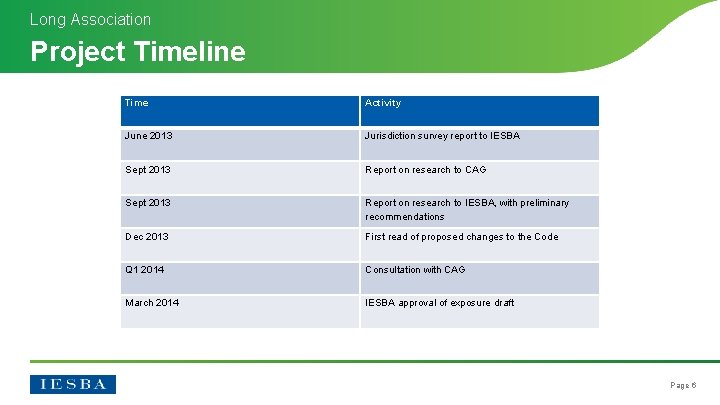 Long Association

Project Timeline

| Time | Activity |
|---|---|
| June 2013 | Jurisdiction survey report to IESBA |
| Sept 2013 | Report on research to CAG |
| Sept 2013 | Report on research to IESBA, with preliminary recommendations |
| Dec 2013 | First read of proposed changes to the Code |
| Q1 2014 | Consultation with CAG |
| March 2014 | IESBA approval of exposure draft |

IESBA

Page 6